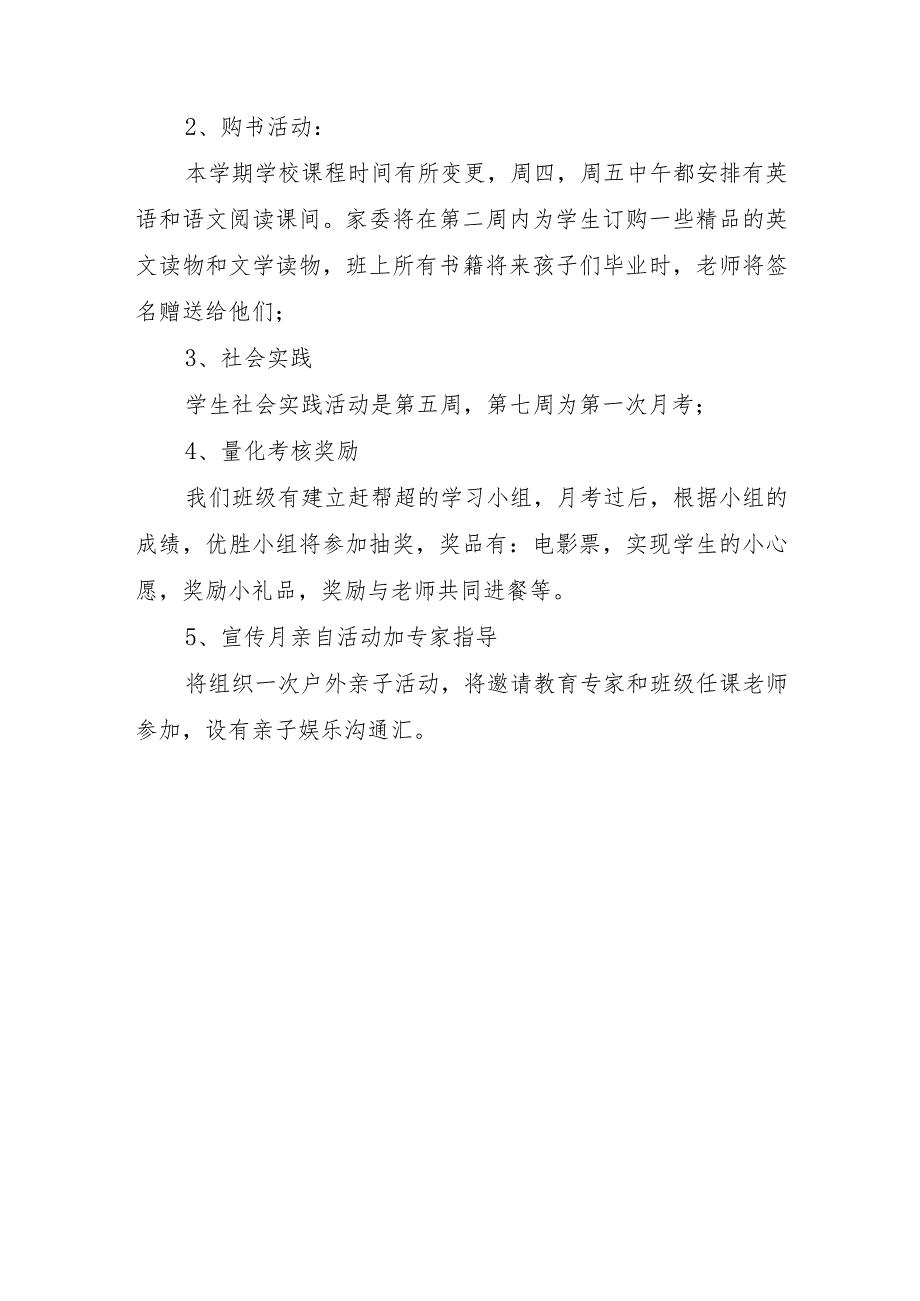 2、购书活动：

本学期学校课程时间有所变更，周四，周五中午都安排有英语和语文阅读课间。家委将在第二周内为学生订购一些精品的英文读物和文学读物，班上所有书籍将来孩子们毕业时，老师将签名赠送给他们；

3、社会实践

学生社会实践活动是第五周，第七周为第一次月考；

4、量化考核奖励

我们班级有建立赶帮超的学习小组，月考过后，根据小组的成绩，优胜小组将参加抽奖，奖品有：电影票，实现学生的小心愿，奖励小礼品，奖励与老师共同进餐等。

5、宣传月亲自活动加专家指导

将组织一次户外亲子活动，将邀请教育专家和班级任课老师参加，设有亲子娱乐沟通汇。